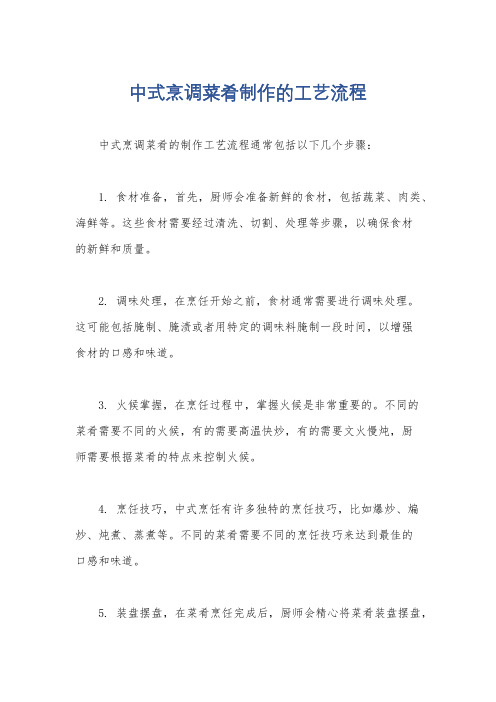 中式烹调菜肴制作的工艺流程

中式烹调菜肴的制作工艺流程通常包括以下几个步骤：

1. 食材准备，首先，厨师会准备新鲜的食材，包括蔬菜、肉类、海鲜等。这些食材需要经过清洗、切割、处理等步骤，以确保食材的新鲜和质量。

2. 调味处理，在烹饪开始之前，食材通常需要进行调味处理。这可能包括腌制、腌渍或者用特定的调味料腌制一段时间，以增强食材的口感和味道。

3. 火候掌握，在烹饪过程中，掌握火候是非常重要的。不同的菜肴需要不同的火候，有的需要高温快炒，有的需要文火慢炖，厨师需要根据菜肴的特点来控制火候。

4. 烹饪技巧，中式烹饪有许多独特的烹饪技巧，比如爆炒、煸炒、炖煮、蒸煮等。不同的菜肴需要不同的烹饪技巧来达到最佳的口感和味道。

5. 装盘摆盘，在菜肴烹饪完成后，厨师会精心将菜肴装盘摆盘，